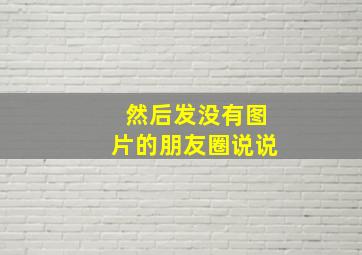 然后发没有图片的朋友圈说说